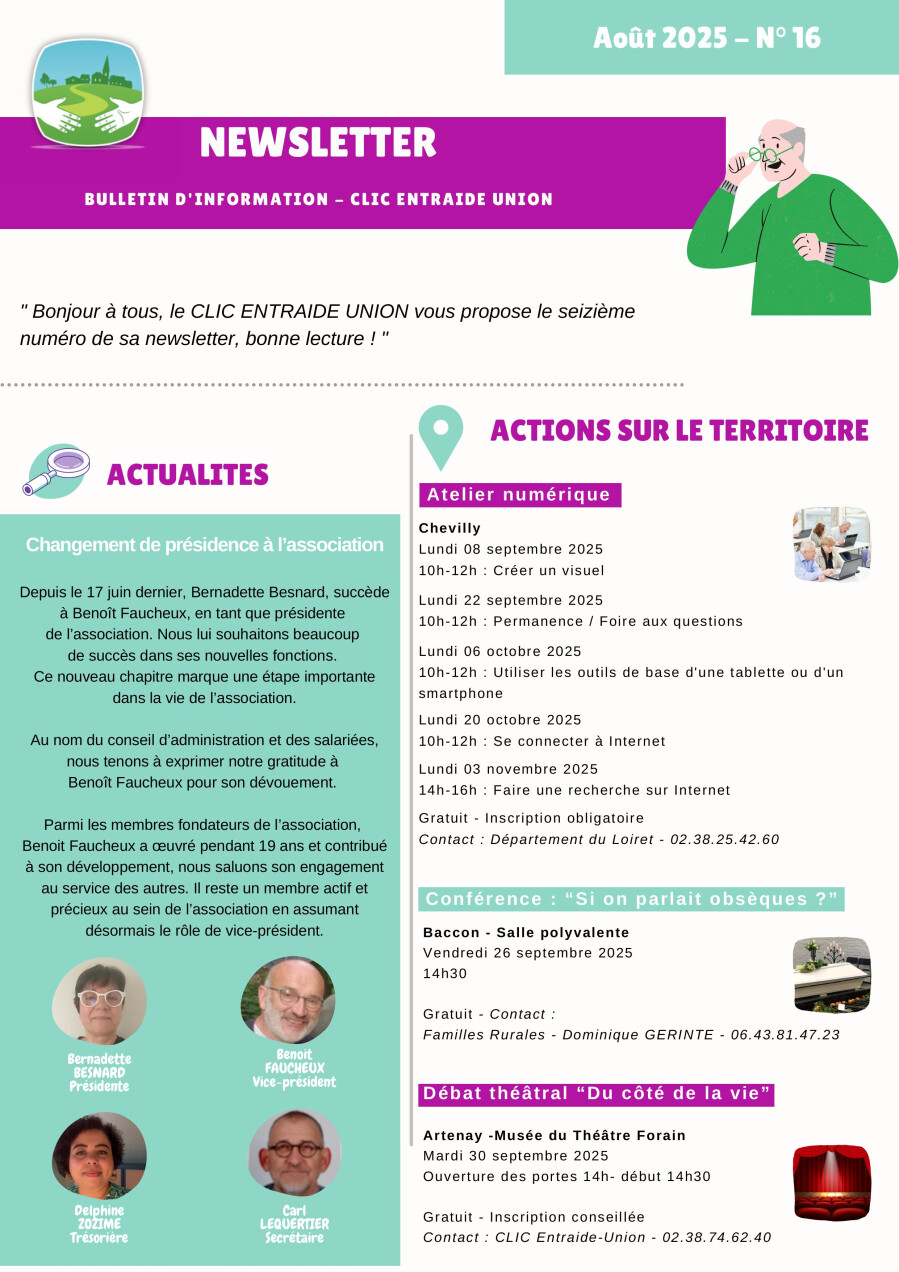 Août 2025 – N° 16

NEWSLETTER

BULLETIN D'INFORMATION – CLIC ENTRAIDE UNION

" Bonjour à tous, le CLIC ENTRAIDE UNION vous propose le seizième numéro de sa newsletter, bonne lecture ! "

ACTUALITES

Changement de présidence à l'association

Depuis le 17 juin dernier, Bernadette Besnard, succède à Benoît Faucheux, en tant que présidente de l'association. Nous lui souhaitons beaucoup de succès dans ses nouvelles fonctions. Ce nouveau chapitre marque une étape importante dans la vie de l'association.

Au nom du conseil d'administration et des salariées, nous tenons à exprimer notre gratitude à Benoît Faucheux pour son dévouement.

Parmi les membres fondateurs de l'association, Benoit Faucheux a œuvré pendant 19 ans et contribué à son développement, nous saluons son engagement au service des autres. Il reste un membre actif et précieux au sein de l'association en assumant désormais le rôle de vice-président.

Bernadette BESNARD Présidente

Benoit FAUCHEUX Vice-président

Delphine ZOZIME Trésorière

Carl LEQUERTIER Secrétaire

ACTIONS SUR LE TERRITOIRE

Atelier numérique

Chevilly
Lundi 08 septembre 2025
10h-12h : Créer un visuel

Lundi 22 septembre 2025
10h-12h : Permanence / Foire aux questions

Lundi 06 octobre 2025
10h-12h : Utiliser les outils de base d'une tablette ou d'un smartphone

Lundi 20 octobre 2025
10h-12h : Se connecter à Internet

Lundi 03 novembre 2025
14h-16h : Faire une recherche sur Internet

Gratuit - Inscription obligatoire
Contact : Département du Loiret - 02.38.25.42.60

Conférence : “Si on parlait obsèques ?”

Baccon - Salle polyvalente
Vendredi 26 septembre 2025
14h30

Gratuit - Contact :
Familles Rurales - Dominique GERINTE - 06.43.81.47.23

Débat théâtral “Du côté de la vie”

Artenay -Musée du Théâtre Forain
Mardi 30 septembre 2025
Ouverture des portes 14h- début 14h30

Gratuit - Inscription conseillée
Contact : CLIC Entraide-Union - 02.38.74.62.40